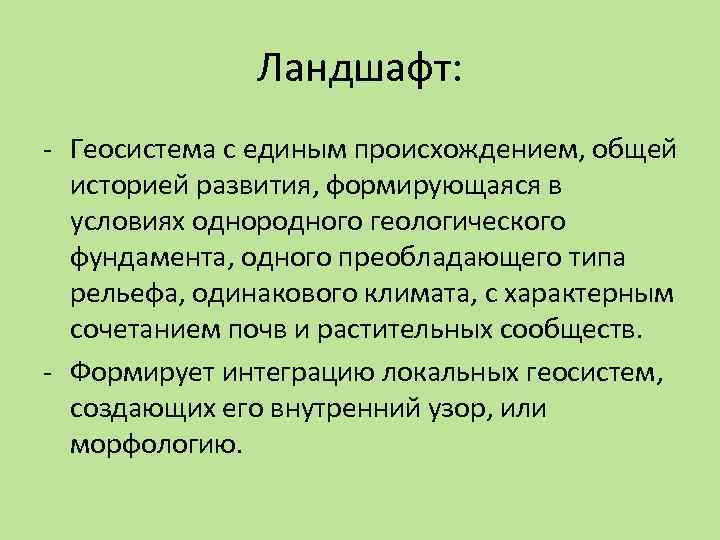 Ландшафт:

- Геосистема с единым происхождением, общей историей развития, формирующаяся в условиях однородного геологического фундамента, одного преобладающего типа рельефа, одинакового климата, с характерным сочетанием почв и растительных сообществ.
- Формирует интеграцию локальных геосистем, создающих его внутренний узор, или морфологию.